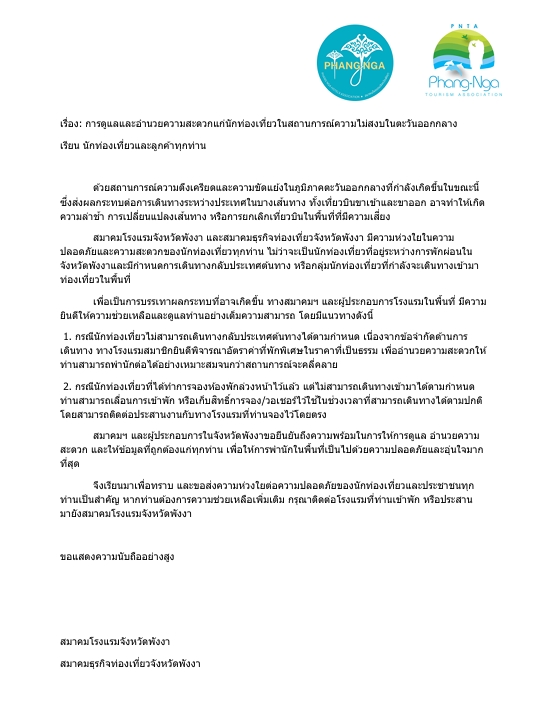 PHANG NGA

PNTA
Phang-Nga
TOURISM ASSOCIATION

เรื่อง: การดูแลและอำนวยความสะดวกแก่นักท่องเที่ยวในสถานการณ์ความไม่สงบในตะวันออกกลาง

เรียน นักท่องเที่ยวและลูกค้าทุกท่าน

ด้วยสถานการณ์ความตึงเครียดและความขัดแย้งในภูมิภาคตะวันออกกลางที่กำลังเกิดขึ้นในขณะนี้ ซึ่งส่งผลกระทบต่อการเดินทางระหว่างประเทศในบางเส้นทาง ทั้งเที่ยวบินขาเข้าและขาออก อาจทำให้เกิดความล่าช้า การเปลี่ยนแปลงเส้นทาง หรือการยกเลิกเที่ยวบินในพื้นที่ที่มีความเสี่ยง

สมาคมโรงแรมจังหวัดพังงา และสมาคมธุรกิจท่องเที่ยวจังหวัดพังงา มีความห่วงใยในความปลอดภัยและความสะดวกของนักท่องเที่ยวทุกท่าน ไม่ว่าจะเป็นนักท่องเที่ยวที่อยู่ระหว่างการพักผ่อนในจังหวัดพังงาและมีกำหนดการเดินทางกลับประเทศต้นทาง หรือกลุ่มนักท่องเที่ยวที่กำลังจะเดินทางเข้ามาท่องเที่ยวในพื้นที่

เพื่อเป็นการบรรเทาผลกระทบที่อาจเกิดขึ้น ทางสมาคมฯ และผู้ประกอบการโรงแรมในพื้นที่ มีความยินดีให้ความช่วยเหลือและดูแลท่านอย่างเต็มความสามารถ โดยมีแนวทางดังนี้

1. กรณีนักท่องเที่ยวไม่สามารถเดินทางกลับประเทศต้นทางได้ตามกำหนด เนื่องจากข้อจำกัดด้านการเดินทาง ทางโรงแรมสมาชิกยินดีพิจารณาอัตราค่าที่พักพิเศษในราคาที่เป็นธรรม เพื่ออำนวยความสะดวกให้ท่านสามารถพำนักต่อได้อย่างเหมาะสมจนกว่าสถานการณ์จะคลี่คลาย

2. กรณีนักท่องเที่ยวที่ได้ทำการจองห้องพักล่วงหน้าไว้แล้ว แต่ไม่สามารถเดินทางเข้ามาได้ตามกำหนด ท่านสามารถเลื่อนการเข้าพัก หรือเก็บสิทธิ์การจอง/วอเชอร์ไว้ใช้ในช่วงเวลาที่สามารถเดินทางได้ตามปกติ โดยสามารถติดต่อประสานงานกับทางโรงแรมที่ท่านจองไว้โดยตรง

สมาคมฯ และผู้ประกอบการในจังหวัดพังงาขอยืนยันถึงความพร้อมในการให้การดูแล อำนวยความสะดวก และให้ข้อมูลที่ถูกต้องแก่ทุกท่าน เพื่อให้การพำนักในพื้นที่เป็นไปด้วยความปลอดภัยและอุ่นใจมากที่สุด

จึงเรียนมาเพื่อทราบ และขอส่งความห่วงใยต่อความปลอดภัยของนักท่องเที่ยวและประชาชนทุกท่านเป็นสำคัญ หากท่านต้องการความช่วยเหลือเพิ่มเติม กรุณาติดต่อโรงแรมที่ท่านเข้าพัก หรือประสานมายังสมาคมโรงแรมจังหวัดพังงา

ขอแสดงความนับถืออย่างสูง

สมาคมโรงแรมจังหวัดพังงา

สมาคมธุรกิจท่องเที่ยวจังหวัดพังงา